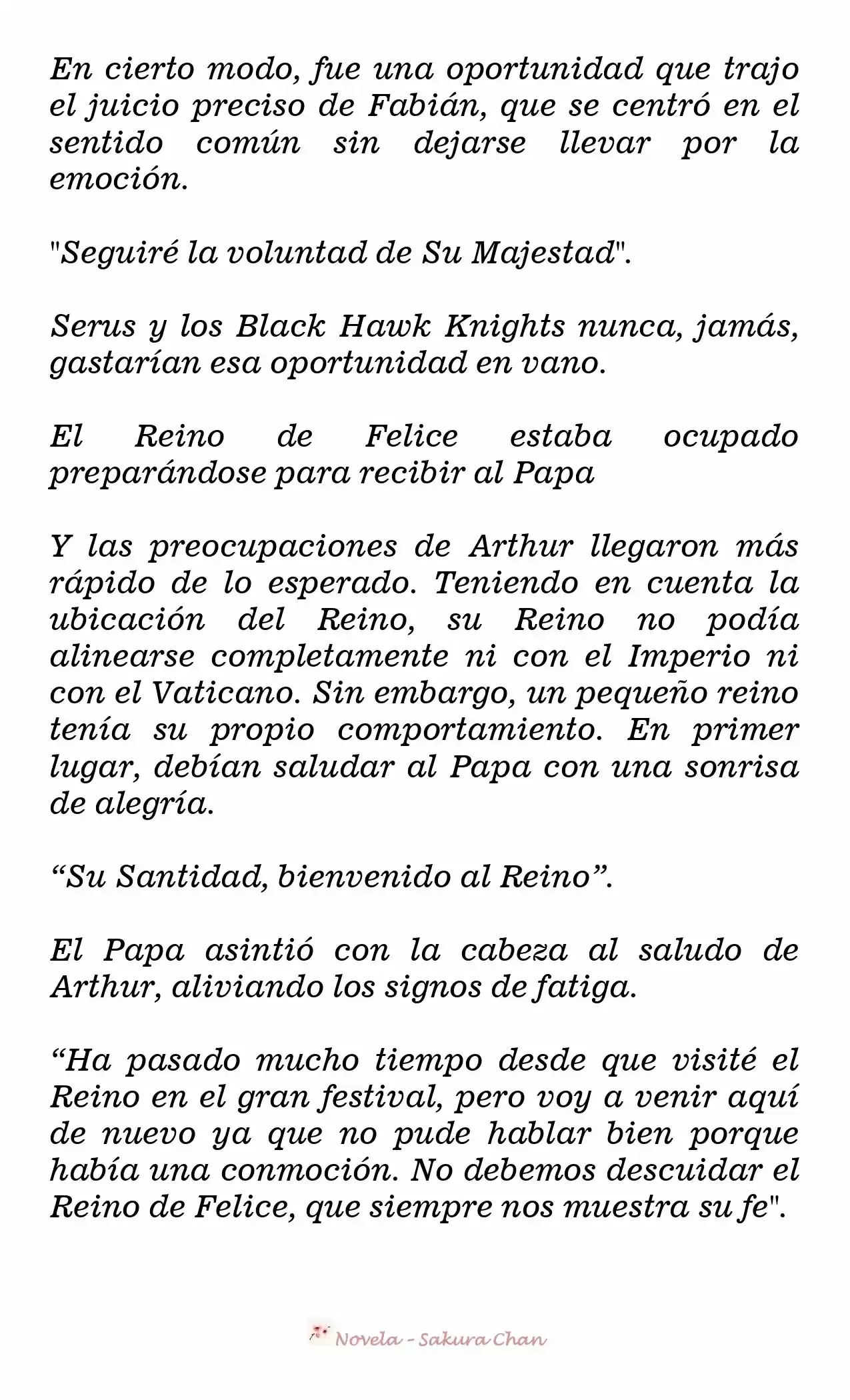 En cierto modo, fue una oportunidad que trajo el juicio preciso de Fabián, que se centró en el sentido común sin dejarse llevar por la emoción.

"Seguiré la voluntad de Su Majestad".

Serus y los Black Hawk Knights nunca, jamás, gastarían esa oportunidad en vano.

El Reino de Felice estaba ocupado preparándose para recibir al Papa

Y las preocupaciones de Arthur llegaron más rápido de lo esperado. Teniendo en cuenta la ubicación del Reino, su Reino no podía alinearse completamente ni con el Imperio ni con el Vaticano. Sin embargo, un pequeño reino tenía su propio comportamiento. En primer lugar, debían saludar al Papa con una sonrisa de alegría.

"Su Santidad, bienvenido al Reino".

El Papa asintió con la cabeza al saludo de Arthur, aliviando los signos de fatiga.

"Ha pasado mucho tiempo desde que visité el Reino en el gran festival, pero voy a venir aquí de nuevo ya que no pude hablar bien porque había una conmoción. No debemos descuidar el Reino de Felice, que siempre nos muestra su fe".

Novela - Sakura Chan